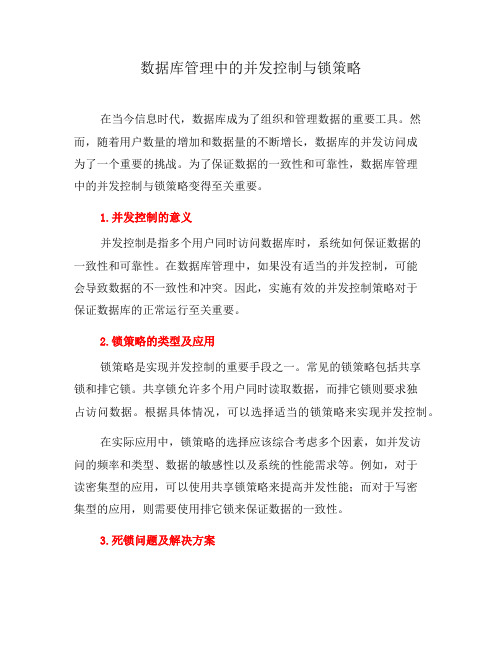 数据库管理中的并发控制与锁策略

在当今信息时代，数据库成为了组织和管理数据的重要工具。然而，随着用户数量的增加和数据量的不断增长，数据库的并发访问成为了一个重要的挑战。为了保证数据的一致性和可靠性，数据库管理中的并发控制与锁策略变得至关重要。

1. 并发控制的意义

并发控制是指多个用户同时访问数据库时，系统如何保证数据的一致性和可靠性。在数据库管理中，如果没有适当的并发控制，可能会导致数据的不一致性和冲突。因此，实施有效的并发控制策略对于保证数据库的正常运行至关重要。

2. 锁策略的类型及应用

锁策略是实现并发控制的重要手段之一。常见的锁策略包括共享锁和排它锁。共享锁允许多个用户同时读取数据，而排它锁则要求独占访问数据。根据具体情况，可以选择适当的锁策略来实现并发控制。

在实际应用中，锁策略的选择应该综合考虑多个因素，如并发访问的频率和类型、数据的敏感性以及系统的性能需求等。例如，对于读密集型的应用，可以使用共享锁策略来提高并发性能；而对于写密集型的应用，则需要使用排它锁来保证数据的一致性。

3. 死锁问题及解决方案